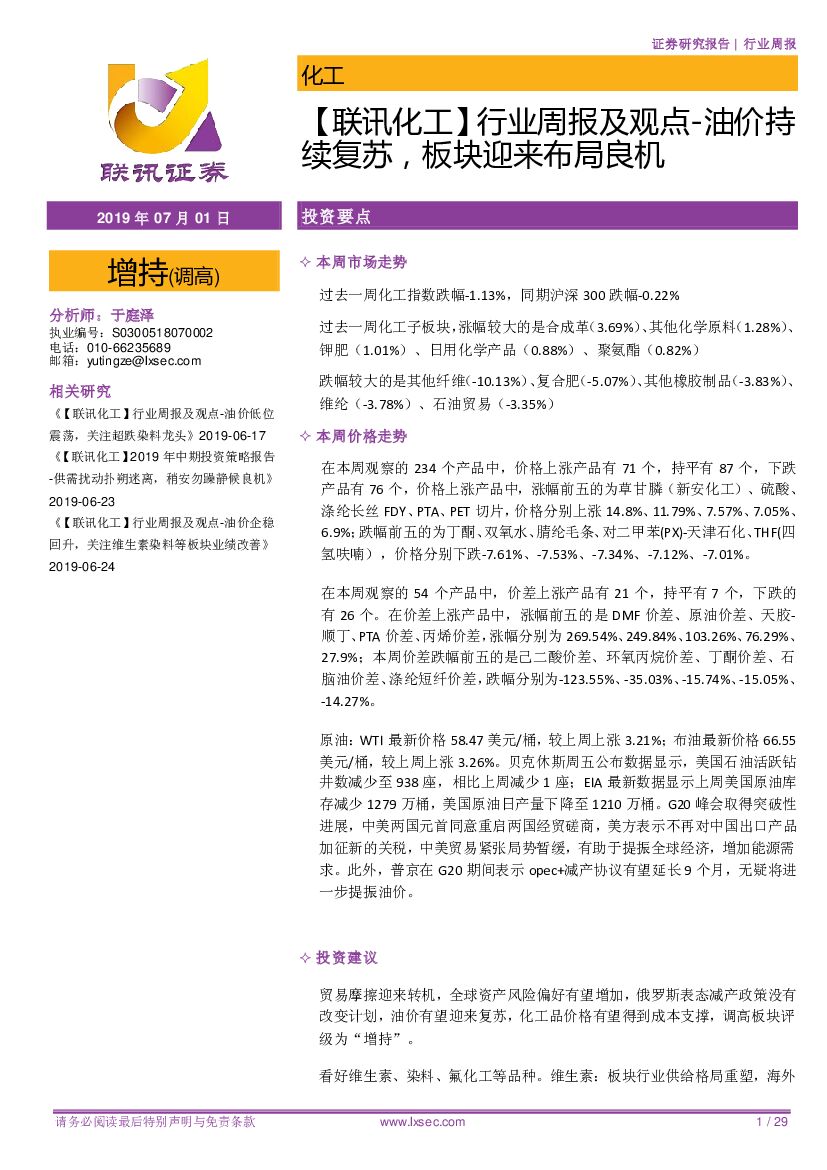 证券研究报告 | 行业周报

联讯证券

化工

【联讯化工】行业周报及观点-油价持续复苏，板块迎来布局良机

2019 年 07 月 01 日

增持(调高)

分析师：于庭泽
执业编号：S0300518070002
电话：010-66235689
邮箱：yutingze@lxsec.com

相关研究

《【联讯化工】行业周报及观点-油价低位震荡，关注超跌染料龙头》2019-06-17

《【联讯化工】2019 年中期投资策略报告-供需扰动扑朔迷离，稍安勿躁静候良机》2019-06-23

《【联讯化工】行业周报及观点-油价企稳回升，关注维生素染料等板块业绩改善》2019-06-24

投资要点

✧ 本周市场走势

过去一周化工指数跌幅-1.13%，同期沪深 300 跌幅-0.22%

过去一周化工子板块，涨幅较大的是合成革（3.69%）、其他化学原料（1.28%）、钾肥（1.01%）、日用化学产品（0.88%）、聚氨酯（0.82%）

跌幅较大的是其他纤维（-10.13%）、复合肥（-5.07%）、其他橡胶制品（-3.83%）、维纶（-3.78%）、石油贸易（-3.35%）

✧ 本周价格走势

在本周观察的 234 个产品中，价格上涨产品有 71 个，持平有 87 个，下跌产品有 76 个，价格上涨产品中，涨幅前五的为草甘膦（新安化工）、硫酸、涤纶长丝 FDY、PTA、PET 切片，价格分别上涨 14.8%、11.79%、7.57%、7.05%、6.9%；跌幅前五的为丁酮、双氧水、腈纶毛条、对二甲苯(PX)-天津石化、THF(四氢呋喃），价格分别下跌-7.61%、-7.53%、-7.34%、-7.12%、-7.01%。

在本周观察的 54 个产品中，价差上涨产品有 21 个，持平有 7 个，下跌的有 26 个。在价差上涨产品中，涨幅前五的是 DMF 价差、原油价差、天胶-顺丁、PTA 价差、丙烯价差，涨幅分别为 269.54%、249.84%、103.26%、76.29%、27.9%；本周价差跌幅前五的是己二酸价差、环氧丙烷价差、丁酮价差、石脑油价差、涤纶短纤价差，跌幅分别为-123.55%、-35.03%、-15.74%、-15.05%、-14.27%。

原油：WTI 最新价格 58.47 美元/桶，较上周上涨 3.21%；布油最新价格 66.55 美元/桶，较上周上涨 3.26%。贝克休斯周五公布数据显示，美国石油活跃钻井数减少至 938 座，相比上周减少 1 座；EIA 最新数据显示上周美国原油库存减少 1279 万桶，美国原油日产量下降至 1210 万桶。G20 峰会取得突破性进展，中美两国元首同意重启两国经贸磋商，美方表示不再对中国出口产品加征新的关税，中美贸易紧张局势暂缓，有助于提振全球经济，增加能源需求。此外，普京在 G20 期间表示 opec+减产协议有望延长 9 个月，无疑将进一步提振油价。

✧ 投资建议

贸易摩擦迎来转机，全球资产风险偏好有望增加，俄罗斯表态减产政策没有改变计划，油价有望迎来复苏，化工品价格有望得到成本支撑，调高板块评级为“增持”。

看好维生素、染料、氟化工等品种。维生素：板块行业供给格局重塑，海外

请务必阅读最后特别声明与免责条款　　www.lxsec.com　　1 / 29